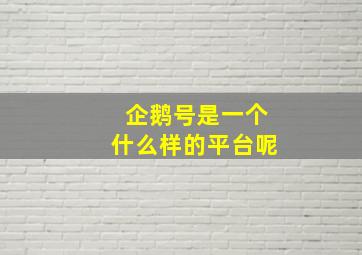 企鹅号是一个
什么样的平台呢